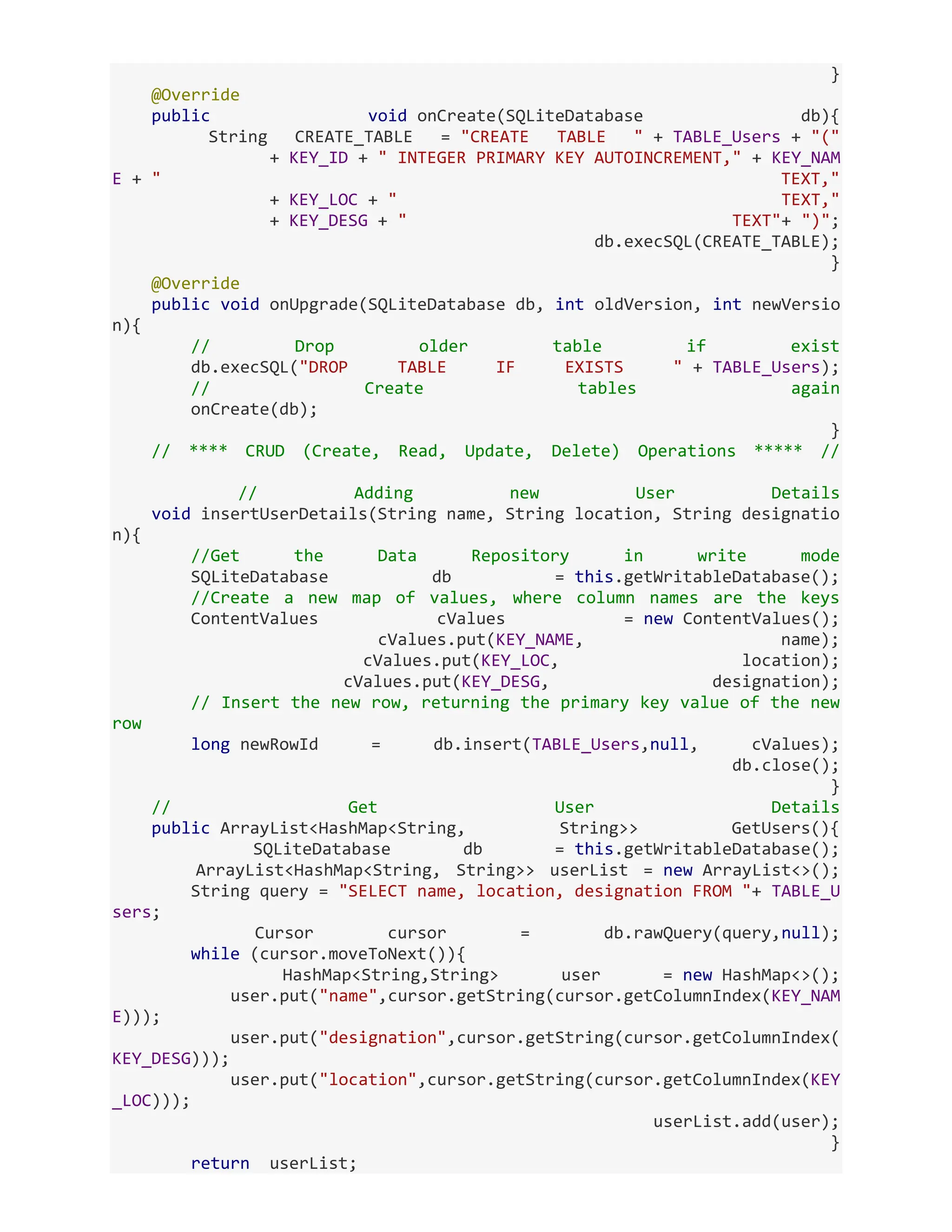 }
@Override
public void onCreate(SQLiteDatabase db){
String CREATE_TABLE = "CREATE TABLE " + TABLE_Users + "("
+ KEY_ID + " INTEGER PRIMARY KEY AUTOINCREMENT," + KEY_NAME + " TEXT,"
+ KEY_LOC + " TEXT,"
+ KEY_DESG + " TEXT"+ ")";
db.execSQL(CREATE_TABLE);
}
@Override
public void onUpgrade(SQLiteDatabase db, int oldVersion, int newVersion){
// Drop older table if exist
db.execSQL("DROP TABLE IF EXISTS " + TABLE_Users);
// Create tables again
onCreate(db);
}
// **** CRUD (Create, Read, Update, Delete) Operations ***** //

// Adding new User Details
void insertUserDetails(String name, String location, String designation){
//Get the Data Repository in write mode
SQLiteDatabase db = this.getWritableDatabase();
//Create a new map of values, where column names are the keys
ContentValues cValues = new ContentValues();
cValues.put(KEY_NAME, name);
cValues.put(KEY_LOC, location);
cValues.put(KEY_DESG, designation);
// Insert the new row, returning the primary key value of the new row
long newRowId = db.insert(TABLE_Users,null, cValues);
db.close();
}
// Get User Details
public ArrayList<HashMap<String, String>> GetUsers(){
SQLiteDatabase db = this.getWritableDatabase();
ArrayList<HashMap<String, String>> userList = new ArrayList<>();
String query = "SELECT name, location, designation FROM "+ TABLE_Users;
Cursor cursor = db.rawQuery(query,null);
while (cursor.moveToNext()){
HashMap<String,String> user = new HashMap<>();
user.put("name",cursor.getString(cursor.getColumnIndex(KEY_NAME)));
user.put("designation",cursor.getString(cursor.getColumnIndex(KEY_DESG)));
user.put("location",cursor.getString(cursor.getColumnIndex(KEY_LOC)));
userList.add(user);
}
return userList;